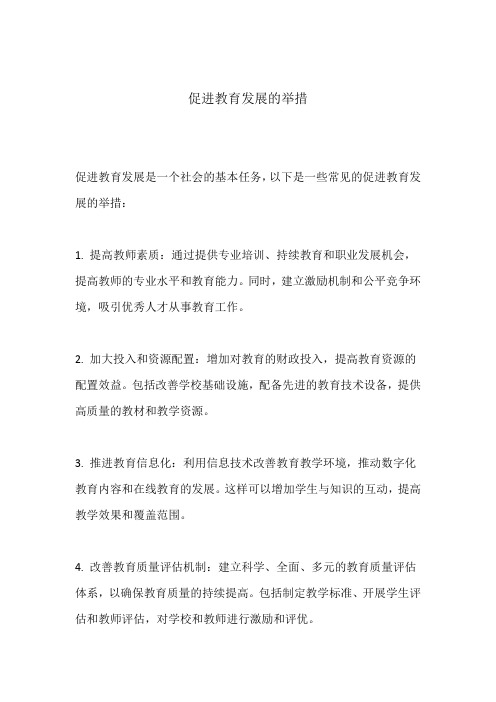 促进教育发展的举措

促进教育发展是一个社会的基本任务，以下是一些常见的促进教育发展的举措：

1. 提高教师素质：通过提供专业培训、持续教育和职业发展机会，提高教师的专业水平和教育能力。同时，建立激励机制和公平竞争环境，吸引优秀人才从事教育工作。

2. 加大投入和资源配置：增加对教育的财政投入，提高教育资源的配置效益。包括改善学校基础设施，配备先进的教育技术设备，提供高质量的教材和教学资源。

3. 推进教育信息化：利用信息技术改善教育教学环境，推动数字化教育内容和在线教育的发展。这样可以增加学生与知识的互动，提高教学效果和覆盖范围。

4. 改善教育质量评估机制：建立科学、全面、多元的教育质量评估体系，以确保教育质量的持续提高。包括制定教学标准、开展学生评估和教师评估，对学校和教师进行激励和评优。